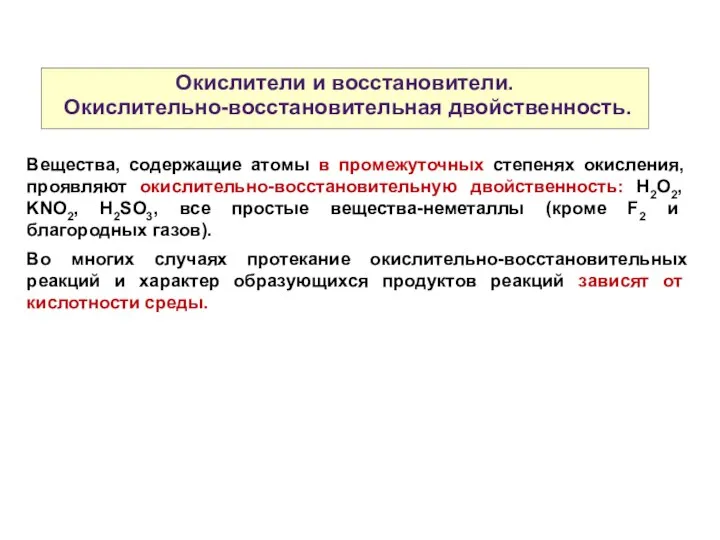 Окислители и восстановители.
Окислительно-восстановительная двойственность.

Вещества, содержащие атомы в промежуточных степенях окисления, проявляют окислительно-восстановительную двойственность: $H_2O_2$, $KNO_2$, $H_2SO_3$, все простые вещества-неметаллы (кроме $F_2$ и благородных газов).

Во многих случаях протекание окислительно-восстановительных реакций и характер образующихся продуктов реакций зависят от кислотности среды.